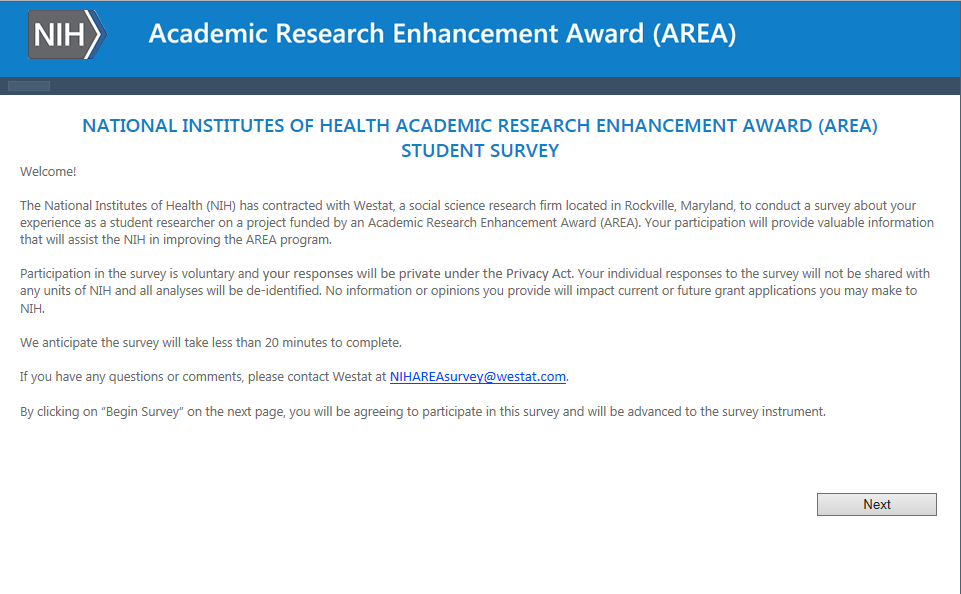 NIH

Academic Research Enhancement Award (AREA)

NATIONAL INSTITUTES OF HEALTH ACADEMIC RESEARCH ENHANCEMENT AWARD (AREA) STUDENT SURVEY

Welcome!

The National Institutes of Health (NIH) has contracted with Westat, a social science research firm located in Rockville, Maryland, to conduct a survey about your experience as a student researcher on a project funded by an Academic Research Enhancement Award (AREA). Your participation will provide valuable information that will assist the NIH in improving the AREA program.

Participation in the survey is voluntary and your responses will be private under the Privacy Act. Your individual responses to the survey will not be shared with any units of NIH and all analyses will be de-identified. No information or opinions you provide will impact current or future grant applications you may make to NIH.

We anticipate the survey will take less than 20 minutes to complete.

If you have any questions or comments, please contact Westat at NIHAREAsurvey@westat.com.

By clicking on "Begin Survey" on the next page, you will be agreeing to participate in this survey and will be advanced to the survey instrument.

Next